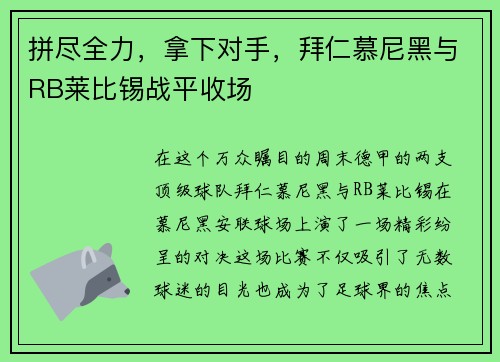 拼尽全力，拿下对手，拜仁慕尼黑与RB莱比锡战平收场

在这个万众瞩目的周末德甲的两支顶级球队拜仁慕尼黑与RB莱比锡在慕尼黑安联球场上演了一场精彩纷呈的对决这场比赛不仅吸引了无数球迷的目光也成为了足球界的焦点